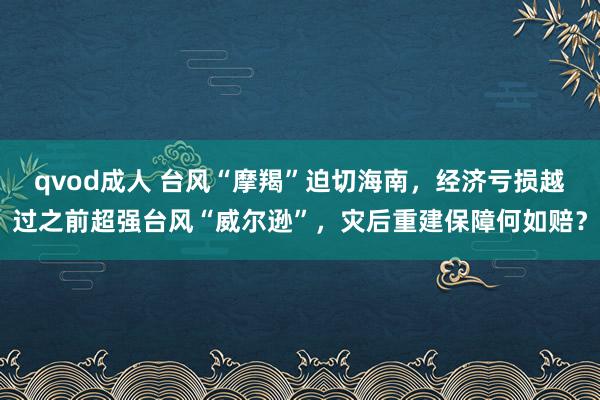 qvod成人 台风“摩羯”迫切海南，经济亏损越过之前超强台风“威尔逊”，灾后重建保障何如赔？